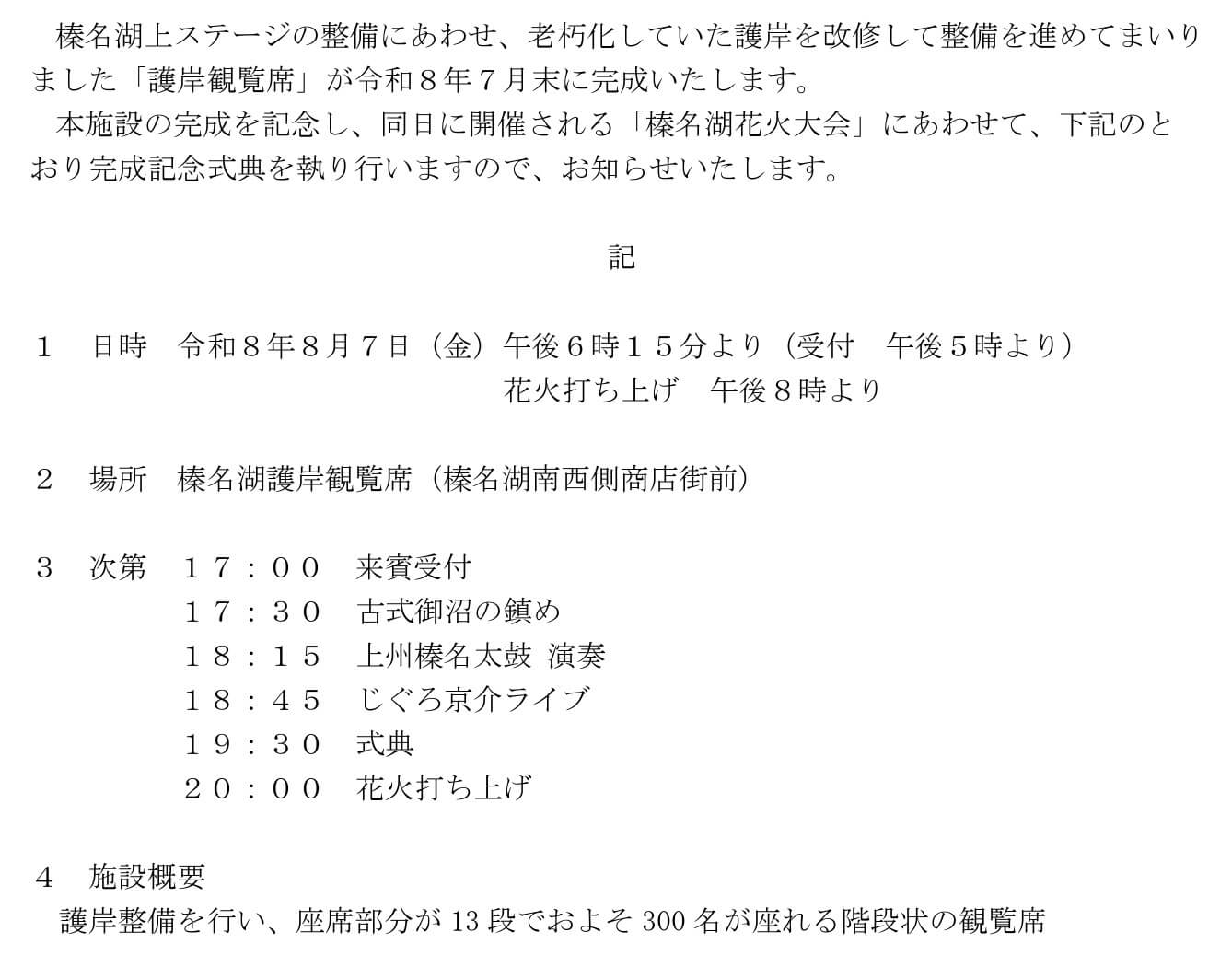 榛名湖上ステージの整備にあわせ、老朽化していた護岸を改修して整備を進めてまいりました「護岸観覧席」が令和８年７月末に完成いたします。

本施設の完成を記念し、同日に開催される「榛名湖花火大会」にあわせて、下記のとおり完成記念式典を執り行いますので、お知らせいたします。

記

１ 日時 令和８年８月７日（金）午後６時１５分より（受付 午後５時より）
花火打ち上げ 午後８時より

２ 場所 榛名湖護岸観覧席（榛名湖南西側商店街前）

３ 次第 １７：００ 来賓受付
１７：３０ 古式御沼の鎮め
１８：１５ 上州榛名太鼓 演奏
１８：４５ じぐろ京介ライブ
１９：３０ 式典
２０：００ 花火打ち上げ

４ 施設概要
護岸整備を行い、座席部分が13段でおよそ300名が座れる階段状の観覧席